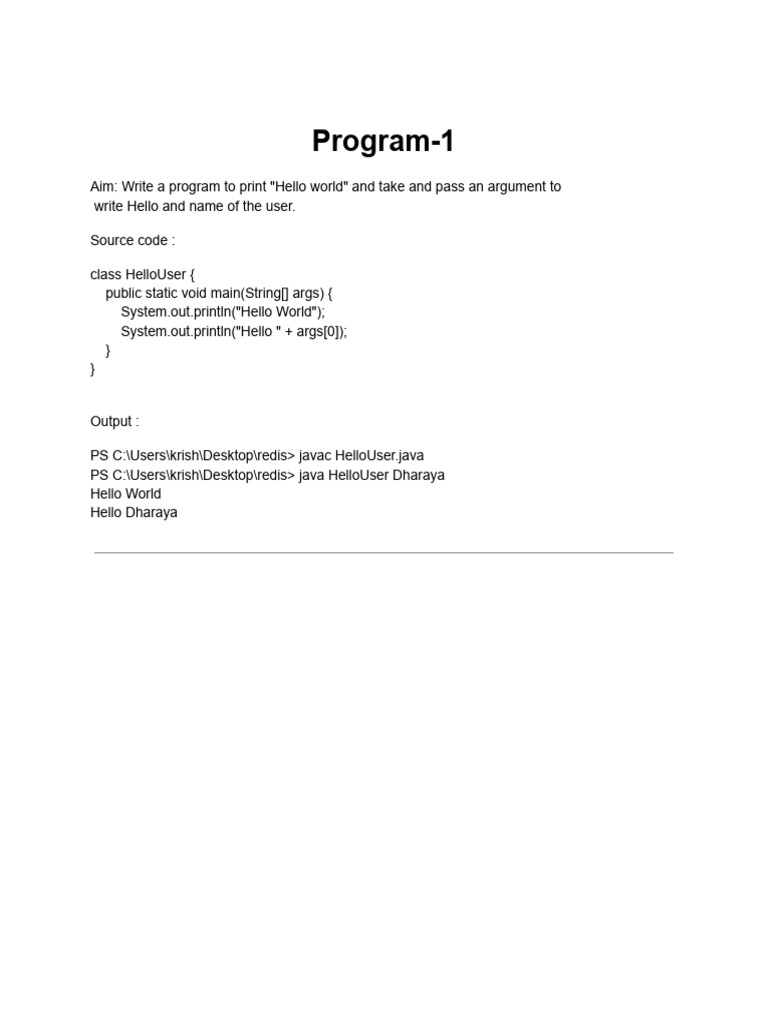 Program-1

Aim: Write a program to print "Hello world" and take and pass an argument to write Hello and name of the user.

Source code :

class HelloUser {
    public static void main(String[] args) {
        System.out.println("Hello World");
        System.out.println("Hello " + args[0]);
    }
}

Output :

PS C:\Users\krish\Desktop\redis> javac HelloUser.java
PS C:\Users\krish\Desktop\redis> java HelloUser Dharaya
Hello World
Hello Dharaya